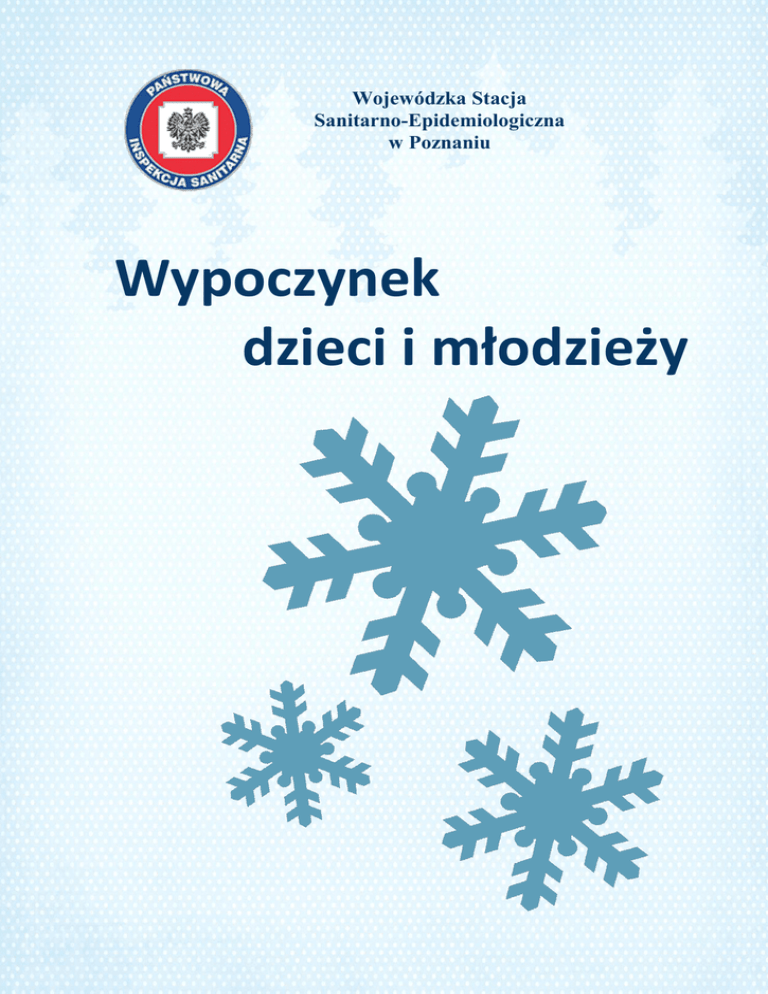 PAŃSTWOWA INSPEKCJA SANITARNA

Wojewódzka Stacja
Sanitarno-Epidemiologiczna
w Poznaniu

Wypoczynek
dzieci i młodzieży